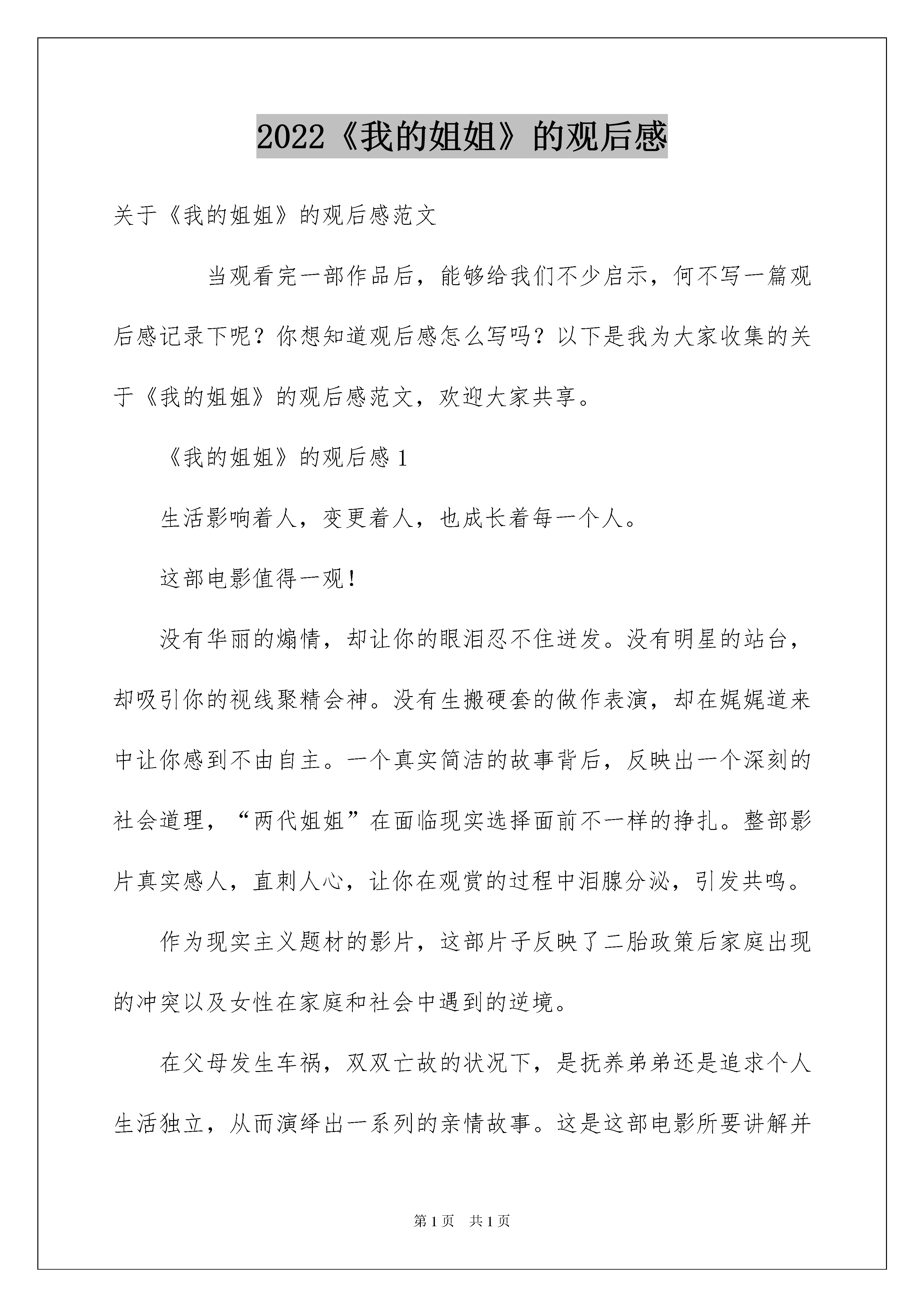 2022《我的姐姐》的观后感

关于《我的姐姐》的观后感范文

当观看完一部作品后，能够给我们不少启示，何不写一篇观后感记录下呢？你想知道观后感怎么写吗？以下是我为大家收集的关于《我的姐姐》的观后感范文，欢迎大家共享。

《我的姐姐》的观后感 1

生活影响着人，变更着人，也成长着每一个人。

这部电影值得一观！

没有华丽的煽情，却让你的眼泪忍不住迸发。没有明星的站台，却吸引你的视线聚精会神。没有生搬硬套的做作表演，却在娓娓道来中让你感到不由自主。一个真实简洁的故事背后，反映出一个深刻的社会道理，“两代姐姐”在面临现实选择面前不一样的挣扎。整部影片真实感人，直刺人心，让你在观赏的过程中泪腺分泌，引发共鸣。

作为现实主义题材的影片，这部片子反映了二胎政策后家庭出现的冲突以及女性在家庭和社会中遇到的逆境。

在父母发生车祸，双双亡故的状况下，是抚养弟弟还是追求个人生活独立，从而演绎出一系列的亲情故事。这是这部电影所要讲解并

第 1 页　共 1 页